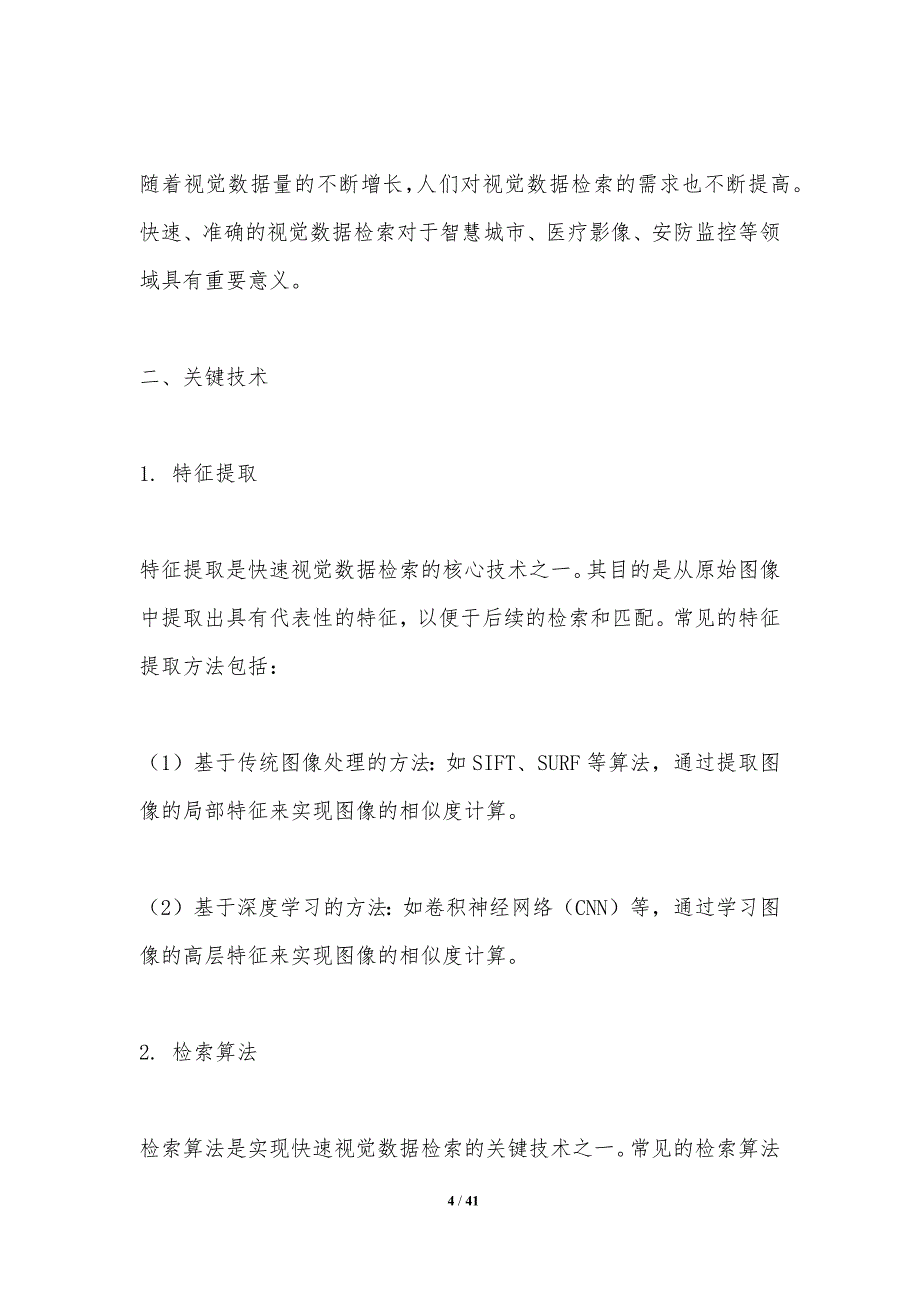 随着视觉数据量的不断增长，人们对视觉数据检索的需求也不断提高。快速、准确的视觉数据检索对于智慧城市、医疗影像、安防监控等领域具有重要意义。

二、关键技术

1. 特征提取

特征提取是快速视觉数据检索的核心技术之一。其目的是从原始图像中提取出具有代表性的特征，以便于后续的检索和匹配。常见的特征提取方法包括：

（1）基于传统图像处理的方法：如 SIFT、SURF 等算法，通过提取图像的局部特征来实现图像的相似度计算。

（2）基于深度学习的方法：如卷积神经网络（CNN）等，通过学习图像的高层特征来实现图像的相似度计算。

2. 检索算法

检索算法是实现快速视觉数据检索的关键技术之一。常见的检索算法

4 / 41